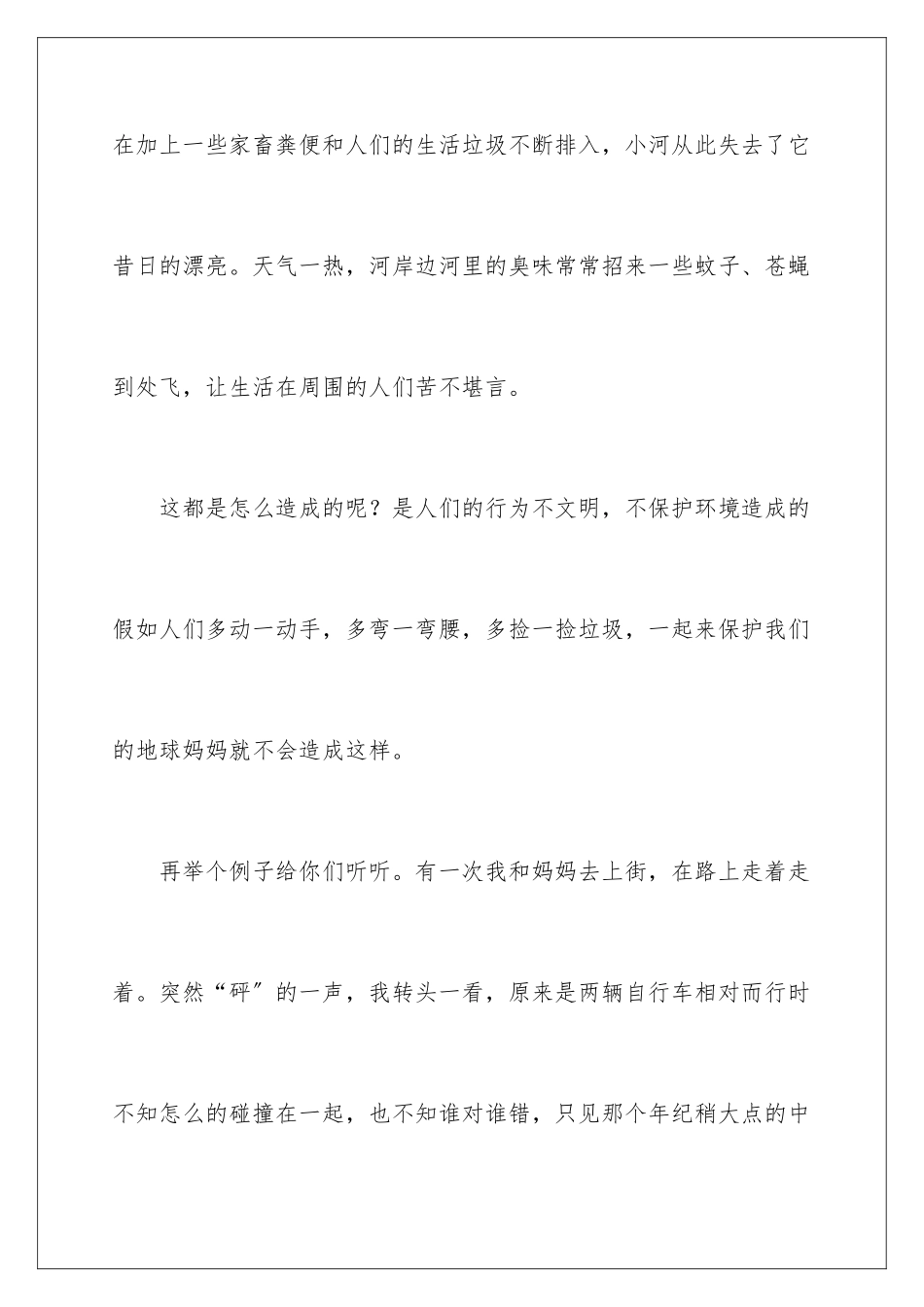 在加上一些家畜粪便和人们的生活垃圾不断排入，小河从此失去了它昔日的漂亮。天气一热，河岸边河里的臭味常常招来一些蚊子、苍蝇到处飞，让生活在周围的人们苦不堪言。

这都是怎么造成的呢？是人们的行为不文明，不保护环境造成的假如人们多动一动手，多弯一弯腰，多捡一捡垃圾，一起来保护我们的地球妈妈就不会造成这样。

再举个例子给你们听听。有一次我和妈妈去上街，在路上走着走着。突然“砰”的一声，我转头一看，原来是两辆自行车相对而行时不知怎么的碰撞在一起，也不知谁对谁错，只见那个年纪稍大点的中